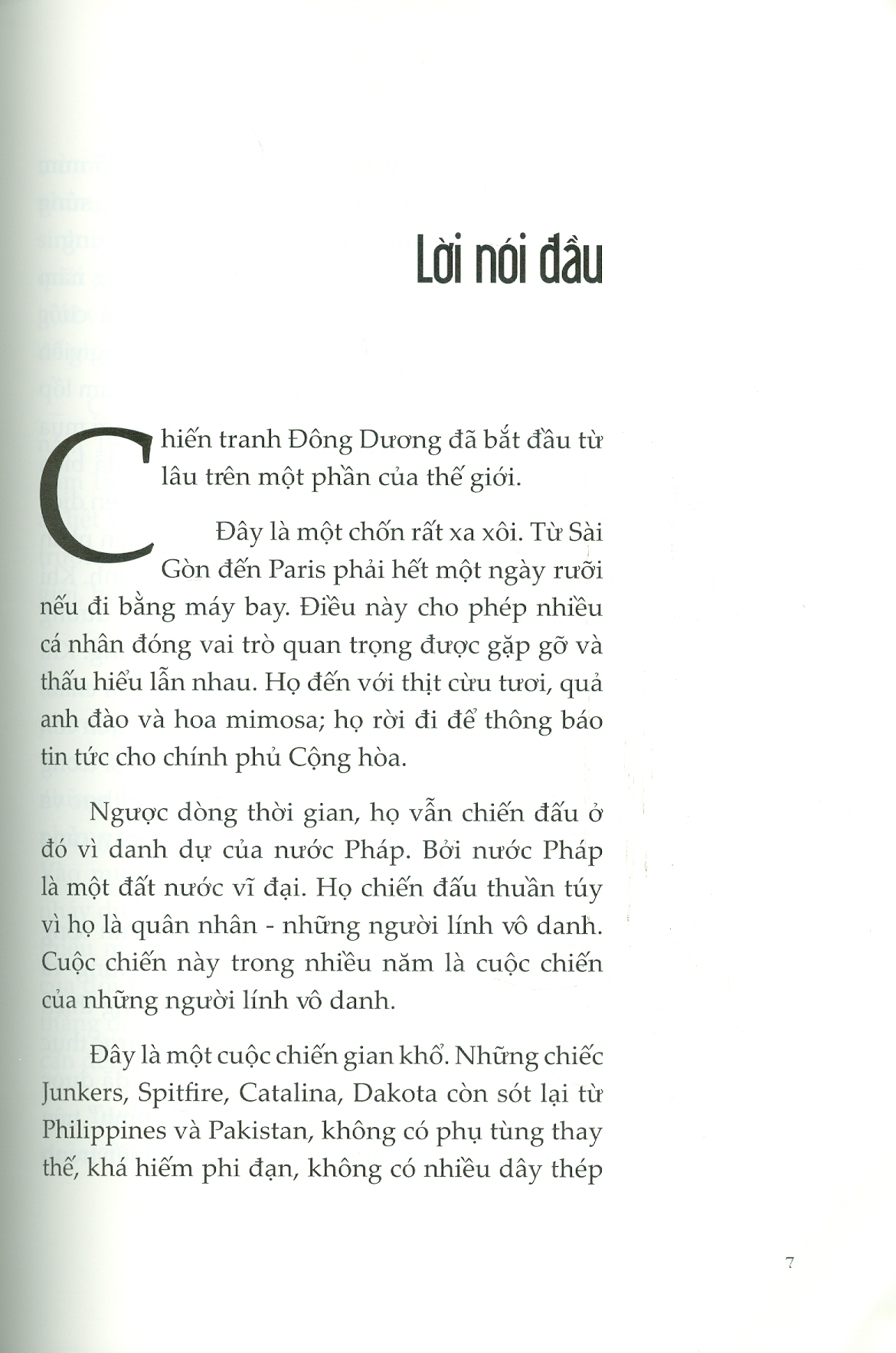 Lời nói đầu

Chiến tranh Đông Dương đã bắt đầu từ lâu trên một phần của thế giới.

Đây là một chốn rất xa xôi. Từ Sài Gòn đến Paris phải hết một ngày rưỡi nếu đi bằng máy bay. Điều này cho phép nhiều cá nhân đóng vai trò quan trọng được gặp gỡ và thấu hiểu lẫn nhau. Họ đến với thịt cừu tươi, quả anh đào và hoa mimosa; họ rời đi để thông báo tin tức cho chính phủ Cộng hòa.

Ngược dòng thời gian, họ vẫn chiến đấu ở đó vì danh dự của nước Pháp. Bởi nước Pháp là một đất nước vĩ đại. Họ chiến đấu thuần túy vì họ là quân nhân - những người lính vô danh. Cuộc chiến này trong nhiều năm là cuộc chiến của những người lính vô danh.

Đây là một cuộc chiến gian khổ. Những chiếc Junkers, Spitfire, Catalina, Dakota còn sót lại từ Philippines và Pakistan, không có phụ tùng thay thế, khá hiếm phi đạn, không có nhiều dây thép

7